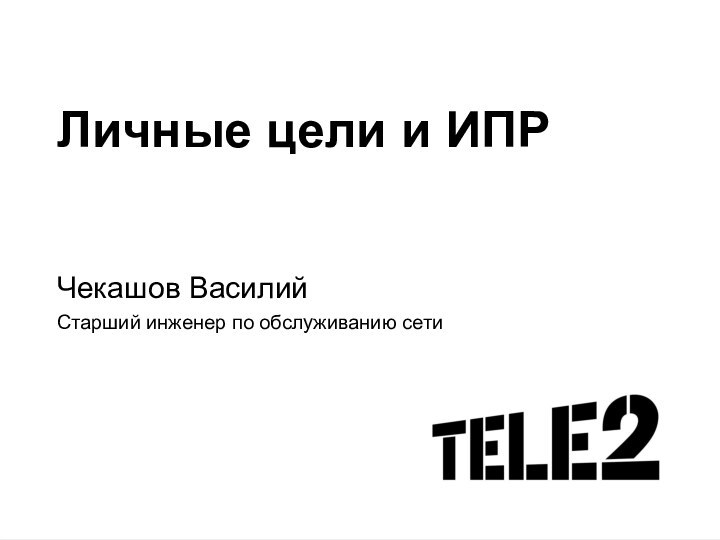 Личные цели и ИПР

Чекашов Василий

Старший инженер по обслуживанию сети

TELE2